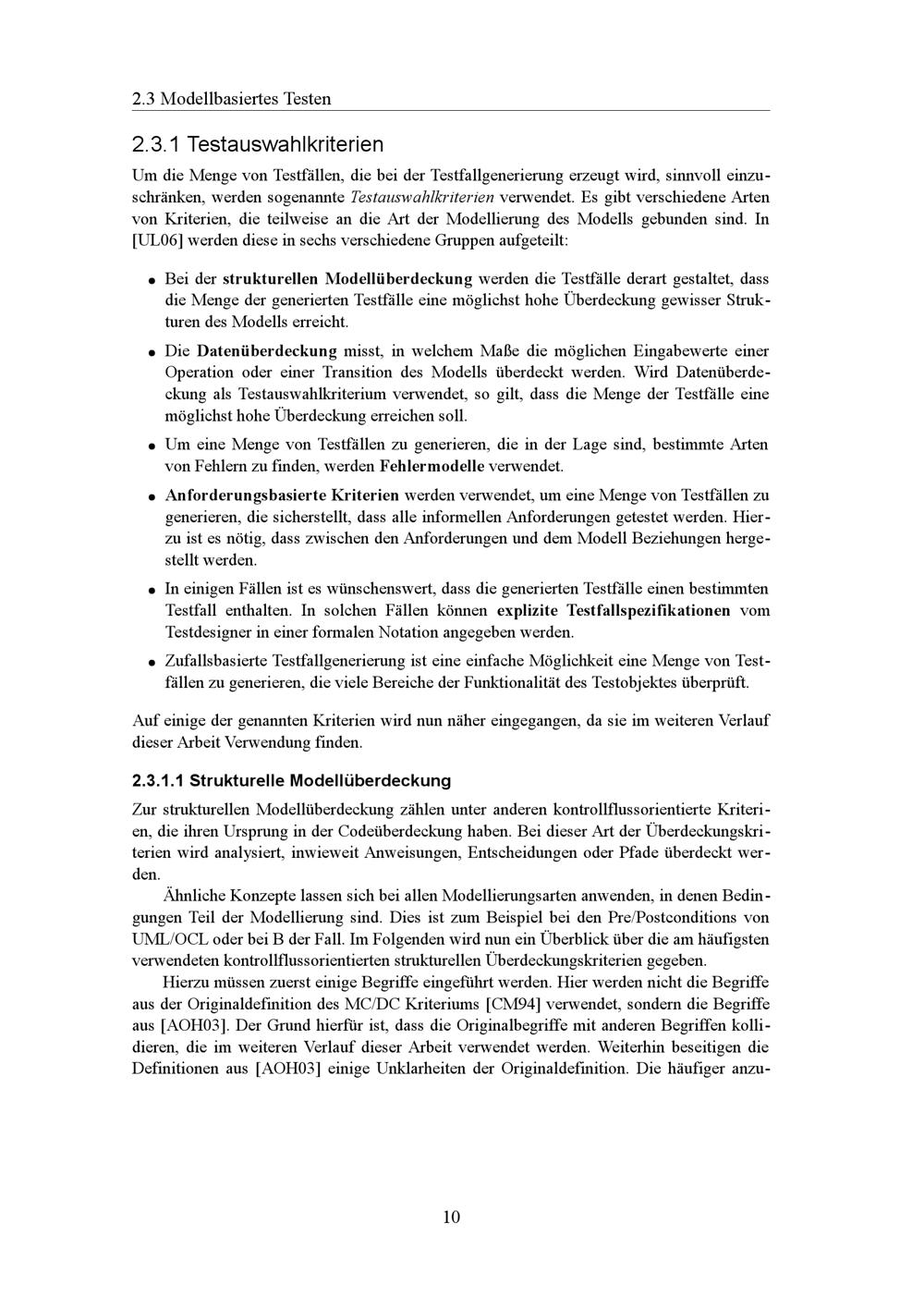 2.3 Modellbasiertes Testen

2.3.1 Testauswahlkriterien

Um die Menge von Testfällen, die bei der Testfallgenerierung erzeugt wird, sinnvoll einzuschränken, werden sogenannte Testauswahlkriterien verwendet. Es gibt verschiedene Arten von Kriterien, die teilweise an die Art der Modellierung des Modells gebunden sind. In [UL06] werden diese in sechs verschiedene Gruppen aufgeteilt:

• Bei der strukturellen Modellüberdeckung werden die Testfälle derart gestaltet, dass die Menge der generierten Testfälle eine möglichst hohe Überdeckung gewisser Strukturen des Modells erreicht.

• Die Datenüberdeckung misst, in welchem Maße die möglichen Eingabewerte einer Operation oder einer Transition des Modells überdeckt werden. Wird Datenüberdeckung als Testauswahlkriterium verwendet, so gilt, dass die Menge der Testfälle eine möglichst hohe Überdeckung erreichen soll.

• Um eine Menge von Testfällen zu generieren, die in der Lage sind, bestimmte Arten von Fehlern zu finden, werden Fehlermodelle verwendet.

• Anforderungsbasierte Kriterien werden verwendet, um eine Menge von Testfällen zu generieren, die sicherstellt, dass alle informellen Anforderungen getestet werden. Hierzu ist es nötig, dass zwischen den Anforderungen und dem Modell Beziehungen hergestellt werden.

• In einigen Fällen ist es wünschenswert, dass die generierten Testfälle einen bestimmten Testfall enthalten. In solchen Fällen können explizite Testfallspezifikationen vom Testdesigner in einer formalen Notation angegeben werden.

• Zufallsbasierte Testfallgenerierung ist eine einfache Möglichkeit eine Menge von Testfällen zu generieren, die viele Bereiche der Funktionalität des Testobjektes überprüft.

Auf einige der genannten Kriterien wird nun näher eingegangen, da sie im weiteren Verlauf dieser Arbeit Verwendung finden.

2.3.1.1 Strukturelle Modellüberdeckung

Zur strukturellen Modellüberdeckung zählen unter anderen kontrollflussorientierte Kriterien, die ihren Ursprung in der Codeüberdeckung haben. Bei dieser Art der Überdeckungskriterien wird analysiert, inwieweit Anweisungen, Entscheidungen oder Pfade überdeckt werden.

Ähnliche Konzepte lassen sich bei allen Modellierungsarten anwenden, in denen Bedingungen Teil der Modellierung sind. Dies ist zum Beispiel bei den Pre/Postconditions von UML/OCL oder bei B der Fall. Im Folgenden wird nun ein Überblick über die am häufigsten verwendeten kontrollflussorientierten strukturellen Überdeckungskriterien gegeben.

Hierzu müssen zuerst einige Begriffe eingeführt werden. Hier werden nicht die Begriffe aus der Originaldefinition des MC/DC Kriteriums [CM94] verwendet, sondern die Begriffe aus [AOH03]. Der Grund hierfür ist, dass die Originalbegriffe mit anderen Begriffen kollidieren, die im weiteren Verlauf dieser Arbeit verwendet werden. Weiterhin beseitigen die Definitionen aus [AOH03] einige Unklarheiten der Originaldefinition. Die häufiger anzu-

10